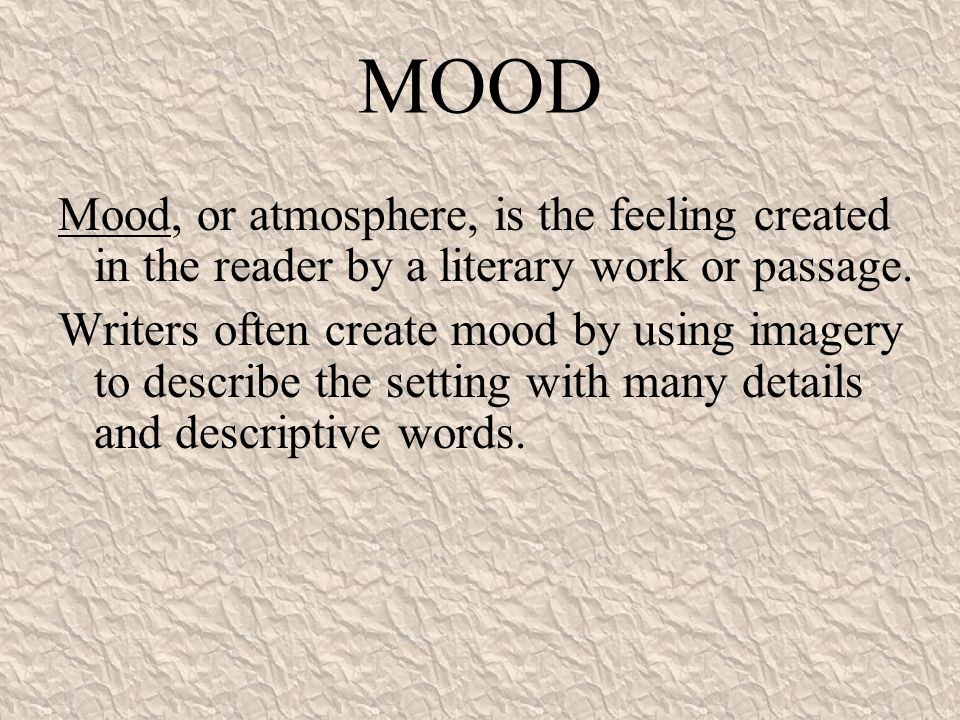 MOOD

Mood, or atmosphere, is the feeling created in the reader by a literary work or passage.

Writers often create mood by using imagery to describe the setting with many details and descriptive words.